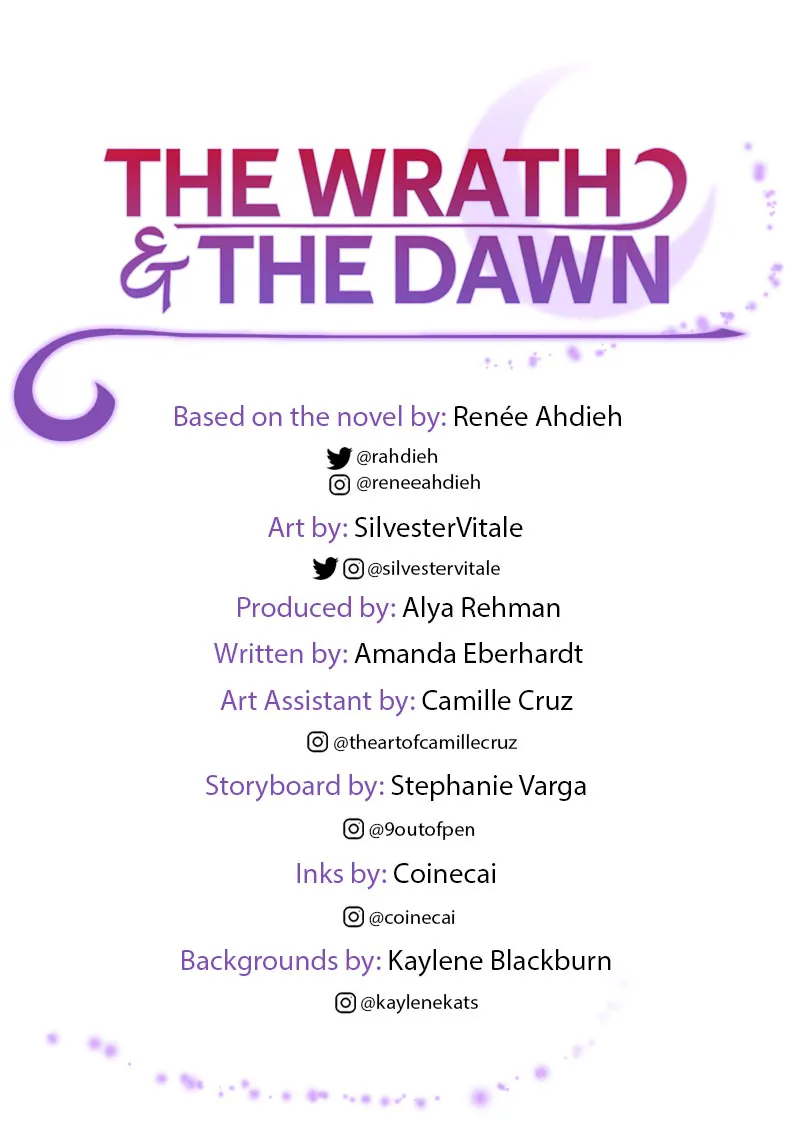 THE WRATH
& THE DAWN

Based on the novel by: Renée Ahdieh

@rahdieh
@reneeahdieh

Art by: SilvesterVitale

@silvestervitale

Produced by: Alya Rehman

Written by: Amanda Eberhardt

Art Assistant by: Camille Cruz

@theartofcamillecruz

Storyboard by: Stephanie Varga

@9outofpen

Inks by: Coinecai

@coinecai

Backgrounds by: Kaylene Blackburn

@kaylenekats